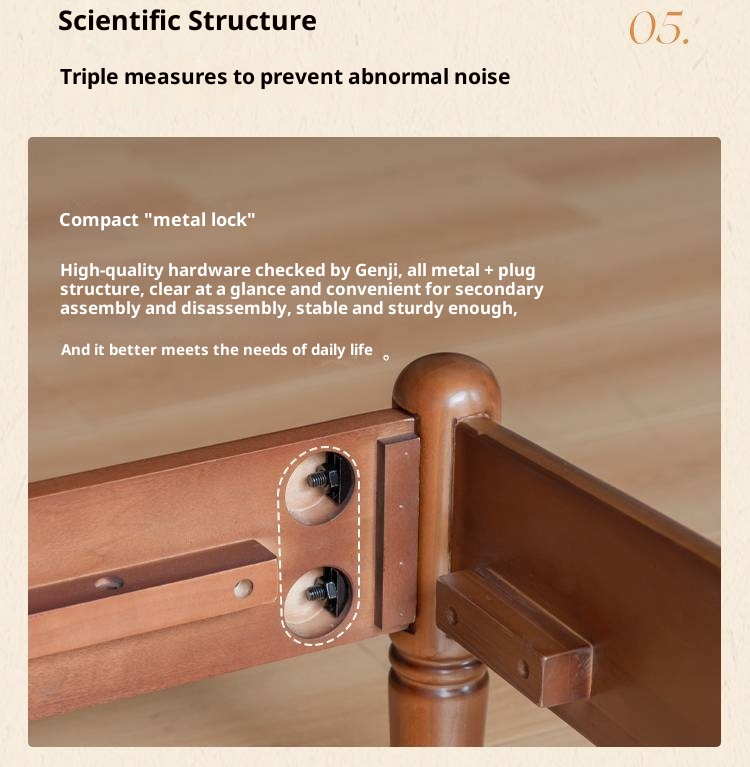 Scientific Structure

05.

Triple measures to prevent abnormal noise

Compact "metal lock"

High-quality hardware checked by Genji, all metal + plug structure, clear at a glance and convenient for secondary assembly and disassembly, stable and sturdy enough,

And it better meets the needs of daily life 。